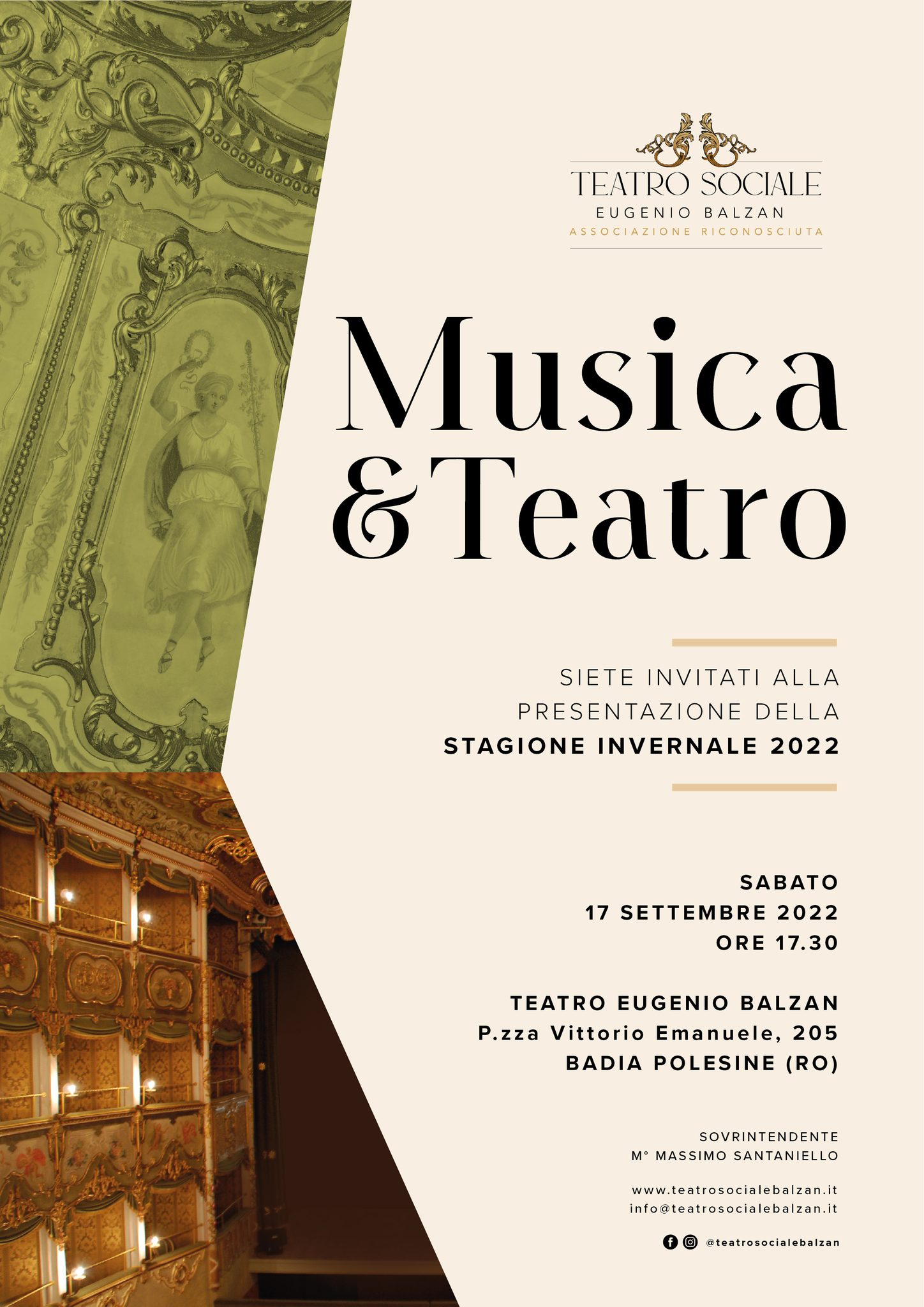 TEATRO SOCIALE
EUGENIO BALZAN
ASSOCIAZIONE RICONOSCIUTA

Musica
&Teatro

SIETE INVITATI ALLA
PRESENTAZIONE DELLA
STAGIONE INVERNALE 2022

SABATO
17 SETTEMBRE 2022
ORE 17.30

TEATRO EUGENIO BALZAN
P.zza Vittorio Emanuele, 205
BADIA POLESINE (RO)

SOVRINTENDENTE
M° MASSIMO SANTANIELLO

www.teatrosocialebalzan.it
info@teatrosocialebalzan.it

@teatrosocialebalzan